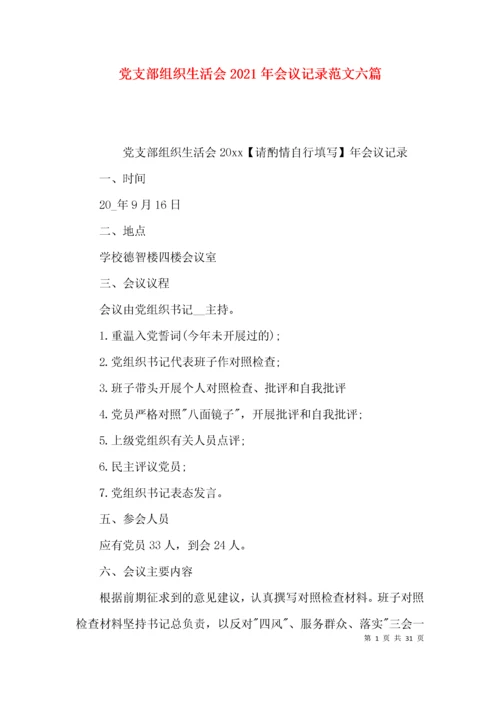 党支部组织生活会 2021 年会议记录范文六篇

党支部组织生活会 20xx【请酌情自行填写】年会议记录

一、时间

20_年 9 月 16 日

二、地点

学校德智楼四楼会议室

三、会议议程

会议由党组织书记__主持。

1.重温入党誓词(今年未开展过的)；

2.党组织书记代表班子作对照检查；

3.班子带头开展个人对照检查、批评和自我批评

4.党员严格对照"八面镜子"，开展批评和自我批评；

5.上级党组织有关人员点评；

6.民主评议党员；

7.党组织书记表态发言。

五、参会人员

应有党员 33 人，到会 24 人。

六、会议主要内容

根据前期征求到的意见建议，认真撰写对照检查材料。班子对照检查材料坚持书记总负责，以反对"四风"、服务群众、落实"三会一

第 1 页 共 31 页